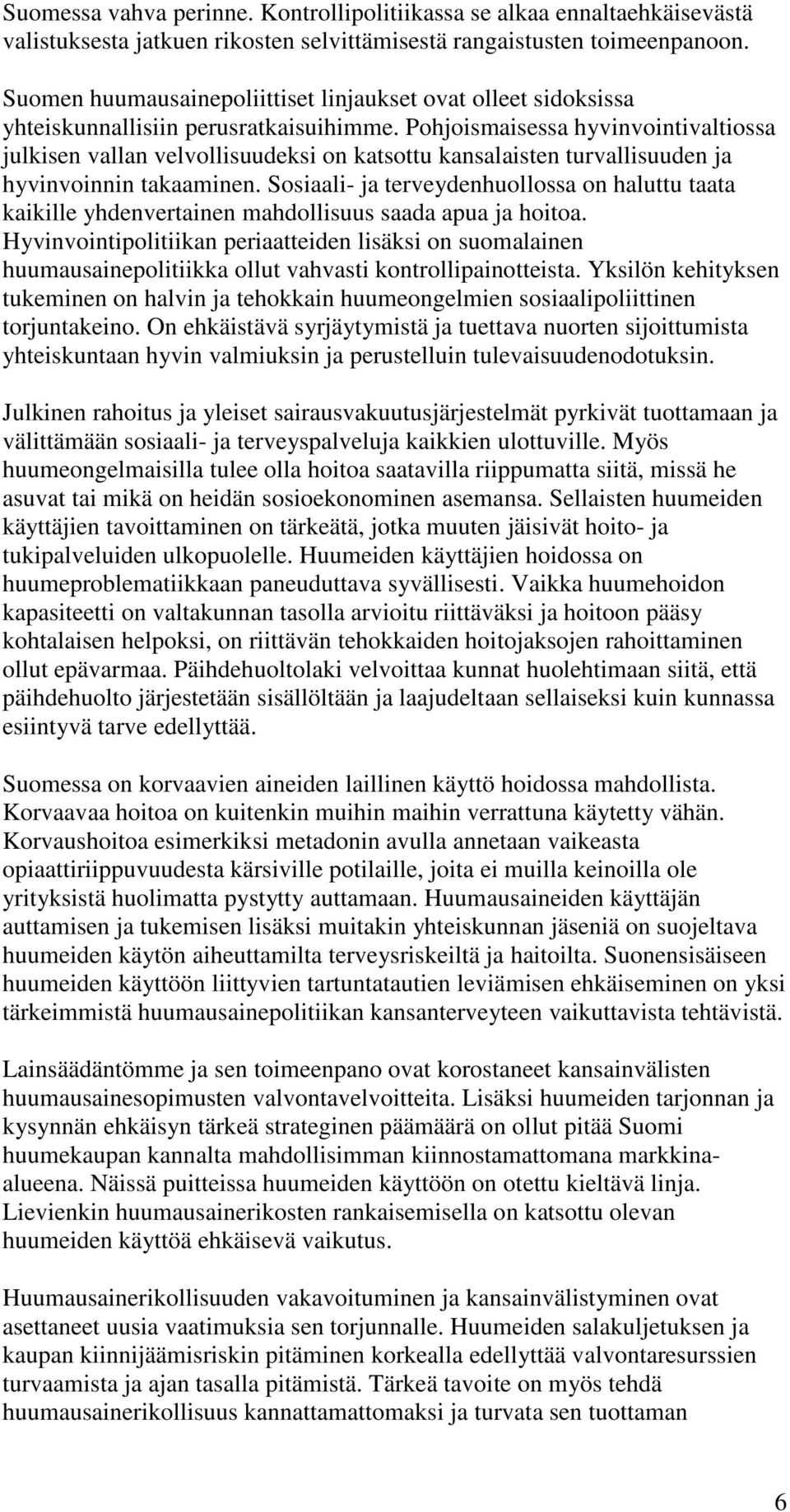 Suomessa vahva perinne. Kontrollipolitiikassa se alkaa ennaltaehkäisevästä valistuksesta jatkuen rikosten selvittämisestä rangaistusten toimeenpanoon.

Suomen huumausainepoliittiset linjaukset ovat olleet sidoksissa yhteiskunnallisiin perusratkaisuihimme. Pohjoismaisessa hyvinvointivaltiossa julkisen vallan velvollisuudeksi on katsottu kansalaisten turvallisuuden ja hyvinvoinnin takaaminen. Sosiaali- ja terveydenhuollossa on haluttu taata kaikille yhdenvertainen mahdollisuus saada apua ja hoitoa. Hyvinvointipolitiikan periaatteiden lisäksi on suomalainen huumausainepolitiikka ollut vahvasti kontrollipainotteista. Yksilön kehityksen tukeminen on halvin ja tehokkain huumeongelmien sosiaalipoliittinen torjuntakeino. On ehkäistävä syrjäytymistä ja tuettava nuorten sijoittumista yhteiskuntaan hyvin valmiuksin ja perustelluin tulevaisuudenodotuksin.

Julkinen rahoitus ja yleiset sairausvakuutusjärjestelmät pyrkivät tuottamaan ja välittämään sosiaali- ja terveyspalveluja kaikkien ulottuville. Myös huumeongelmaisilla tulee olla hoitoa saatavilla riippumatta siitä, missä he asuvat tai mikä on heidän sosioekonominen asemansa. Sellaisten huumeiden käyttäjien tavoittaminen on tärkeätä, jotka muuten jäisivät hoito- ja tukipalveluiden ulkopuolelle. Huumeiden käyttäjien hoidossa on huumeproblematiikkaan paneuduttava syvällisesti. Vaikka huumehoidon kapasiteetti on valtakunnan tasolla arvioitu riittäväksi ja hoitoon pääsy kohtalaisen helpoksi, on riittävän tehokkaiden hoitojaksojen rahoittaminen ollut epävarmaa. Päihdehuoltolaki velvoittaa kunnat huolehtimaan siitä, että päihdehuolto järjestetään sisällöltään ja laajudeltaan sellaiseksi kuin kunnassa esiintyvä tarve edellyttää.

Suomessa on korvaavien aineiden laillinen käyttö hoidossa mahdollista. Korvaavaa hoitoa on kuitenkin muihin maihin verrattuna käytetty vähän. Korvaushoitoa esimerkiksi metadonin avulla annetaan vaikeasta opiaattiriippuvuudesta kärsiville potilaille, joita ei muilla keinoilla ole yrityksistä huolimatta pystytty auttamaan. Huumausaineiden käyttäjän auttamisen ja tukemisen lisäksi muitakin yhteiskunnan jäseniä on suojeltava huumeiden käytön aiheuttamilta terveysriskeiltä ja haitoilta. Suonensisäiseen huumeiden käyttöön liittyvien tartuntatautien leviämisen ehkäiseminen on yksi tärkeimmistä huumausainepolitiikan kansanterveyteen vaikuttavista tehtävistä.

Lainsäädäntömme ja sen toimeenpano ovat korostaneet kansainvälisten huumausainesopimusten valvontavelvoitteita. Lisäksi huumeiden tarjonnan ja kysynnän ehkäisyn tärkeä strateginen päämäärä on ollut pitää Suomi huumekaupan kannalta mahdollisimman kiinnostamattomana markkina-alueena. Näissä puitteissa huumeiden käyttöön on otettu kieltävä linja. Lievienkin huumausainerikosten rankaisemisella on katsottu olevan huumeiden käyttöä ehkäisevä vaikutus.

Huumausainerikollisuuden vakavoituminen ja kansainvälistyminen ovat asettaneet uusia vaatimuksia sen torjunnalle. Huumeiden salakuljetuksen ja kaupan kiinnijäämisriskin pitäminen korkealla edellyttää valvontaresurssien turvaamista ja ajan tasalla pitämistä. Tärkeä tavoite on myös tehdä huumausainerikollisuus kannattamattomaksi ja turvata sen tuottaman

6